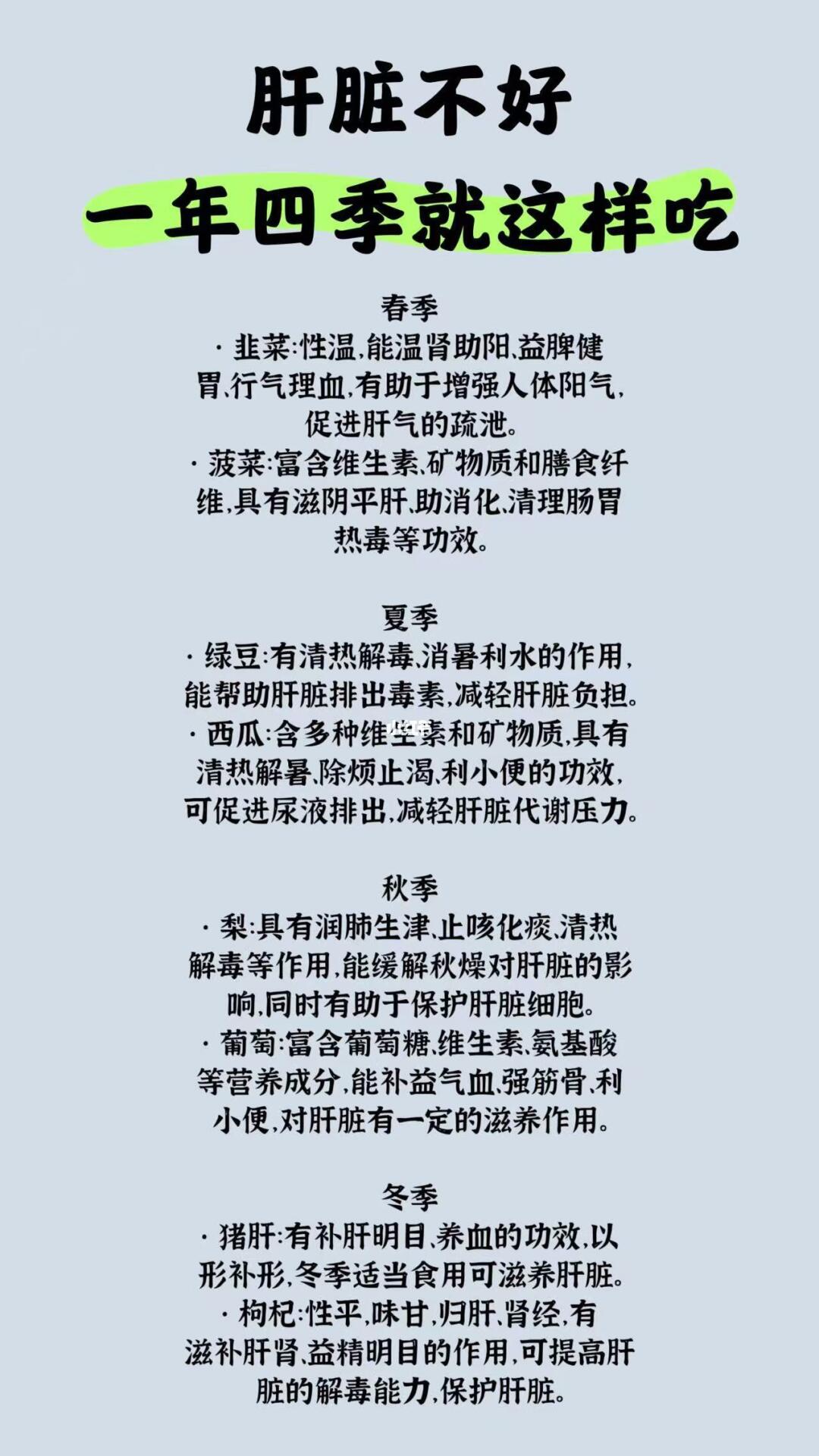 肝脏不好
一年四季就这样吃

春季
· 韭菜:性温,能温肾助阳,益脾健胃,行气理血,有助于增强人体阳气,促进肝气的疏泄。
· 菠菜:富含维生素,矿物质和膳食纤维,具有滋阴平肝,助消化,清理肠胃热毒等功效。

夏季
· 绿豆:有清热解毒,消暑利水的作用,能帮助肝脏排出毒素,减轻肝脏负担。
· 西瓜:含多种维生素和矿物质,具有清热解暑,除烦止渴,利小便的功效,可促进尿液排出,减轻肝脏代谢压力。

秋季
· 梨:具有润肺生津,止咳化痰,清热解毒等作用,能缓解秋燥对肝脏的影响,同时有助于保护肝脏细胞。
· 葡萄:富含葡萄糖,维生素,氨基酸等营养成分,能补益气血,强筋骨,利小便,对肝脏有一定的滋养作用。

冬季
· 猪肝:有补肝明目,养血的功效,以形补形,冬季适当食用可滋养肝脏。
· 枸杞:性平,味甘,归肝,肾经,有滋补肝肾,益精明目的作用,可提高肝脏的解毒能力,保护肝脏。